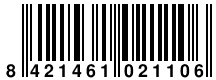 8 421461 021106